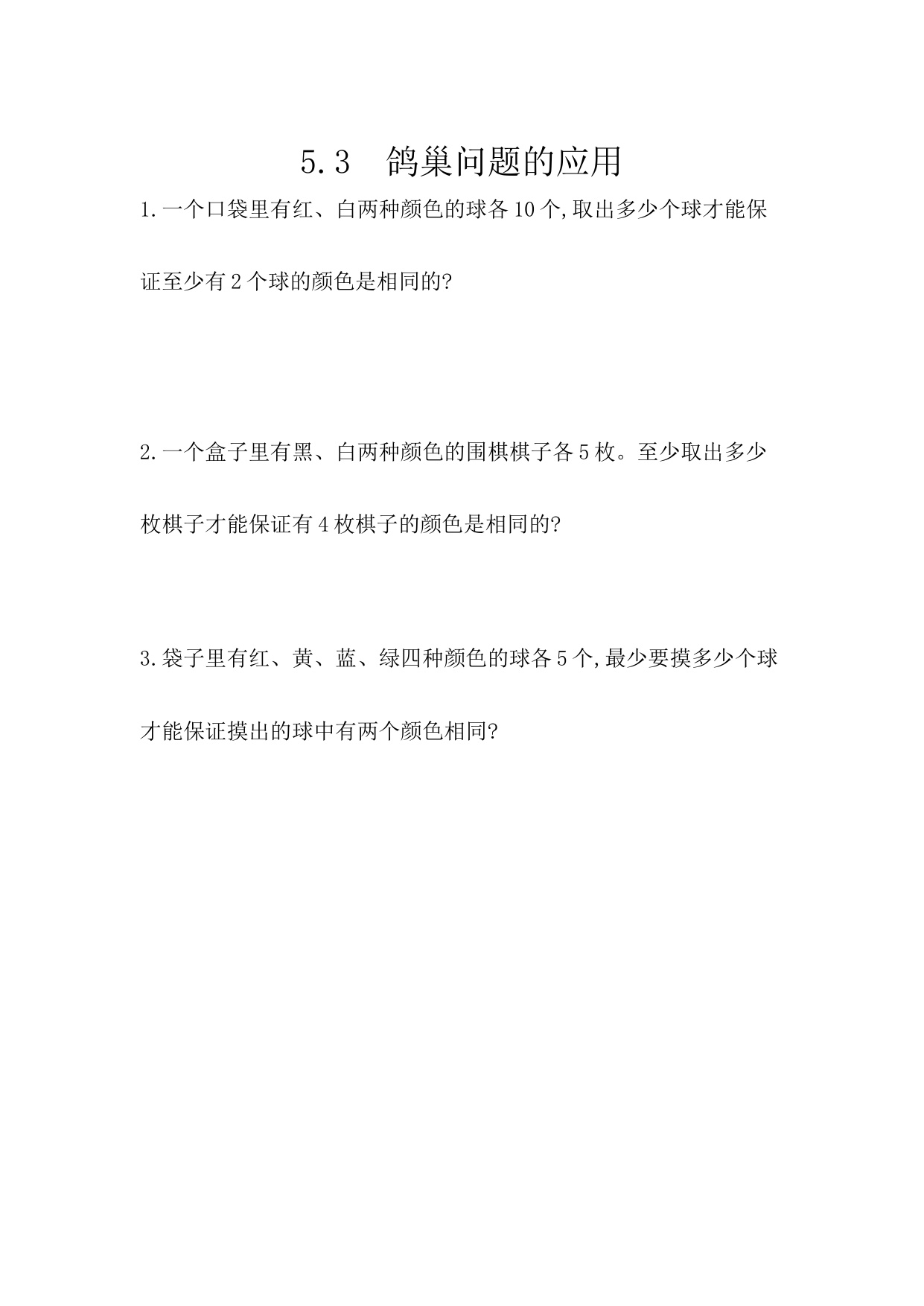 5.3　鸽巢问题的应用

1.一个口袋里有红、白两种颜色的球各10个,取出多少个球才能保证至少有2个球的颜色是相同的?

2.一个盒子里有黑、白两种颜色的围棋棋子各5枚。至少取出多少枚棋子才能保证有4枚棋子的颜色是相同的?

3.袋子里有红、黄、蓝、绿四种颜色的球各5个,最少要摸多少个球才能保证摸出的球中有两个颜色相同?